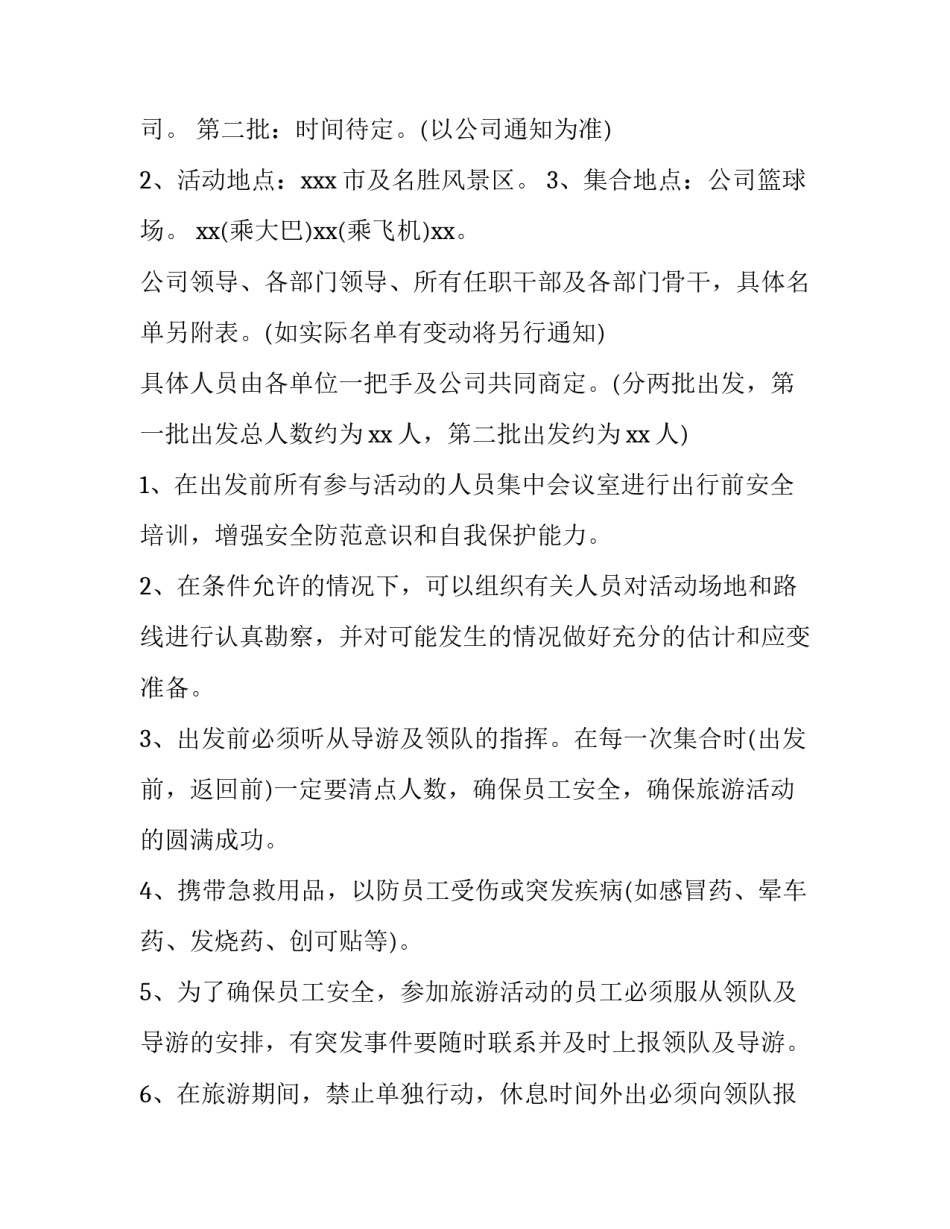 司。 第二批：时间待定。(以公司通知为准)

2、活动地点：xxx 市及名胜风景区。 3、集合地点：公司篮球场。 xx(乘大巴)xx(乘飞机)xx。

公司领导、各部门领导、所有任职干部及各部门骨干，具体名单另附表。(如实际名单有变动将另行通知)

具体人员由各单位一把手及公司共同商定。(分两批出发，第一批出发总人数约为 xx 人，第二批出发约为 xx 人)

1、在出发前所有参与活动的人员集中会议室进行出行前安全培训，增强安全防范意识和自我保护能力。

2、在条件允许的情况下，可以组织有关人员对活动场地和路线进行认真勘察，并对可能发生的情况做好充分的估计和应变准备。

3、出发前必须听从导游及领队的指挥。在每一次集合时(出发前，返回前)一定要清点人数，确保员工安全，确保旅游活动的圆满成功。

4、携带急救用品，以防员工受伤或突发疾病(如感冒药、晕车药、发烧药、创可贴等)。

5、为了确保员工安全，参加旅游活动的员工必须服从领队及导游的安排，有突发事件要随时联系并及时上报领队及导游。

6、在旅游期间，禁止单独行动，休息时间外出必须向领队报